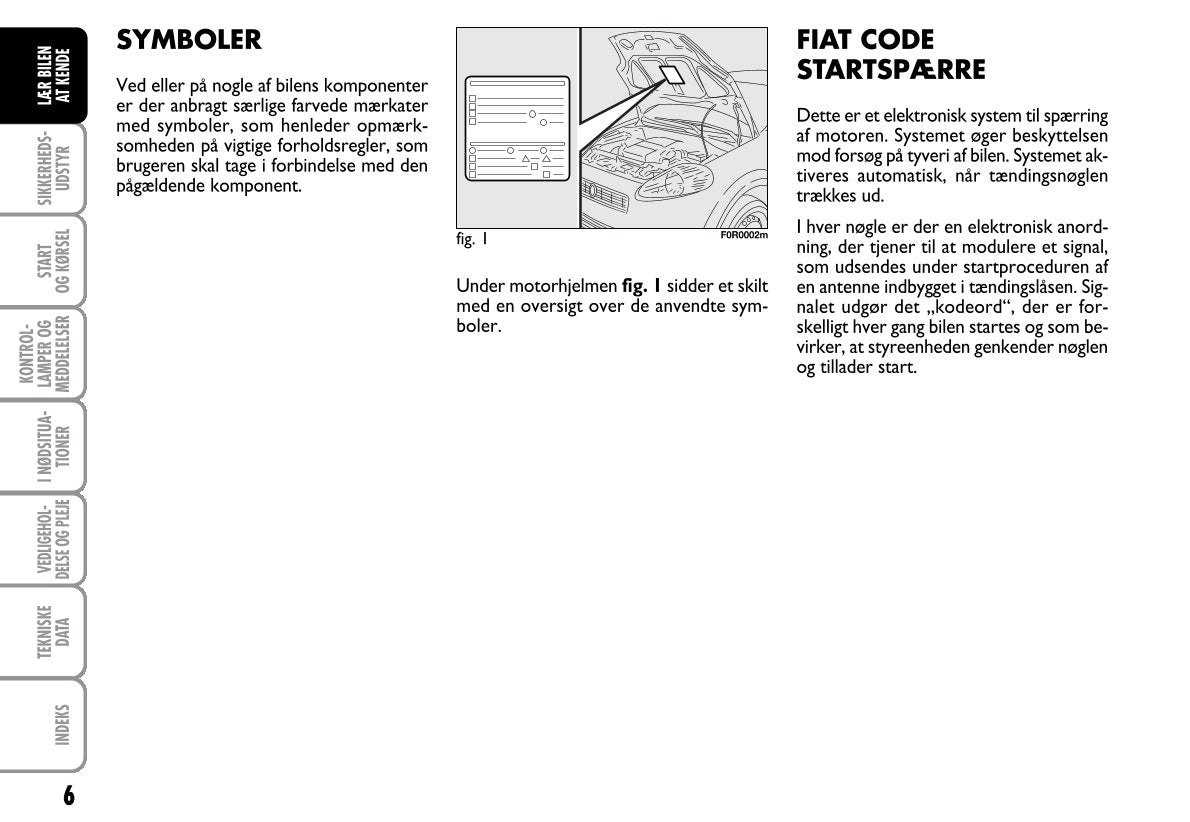 LÆR BILEN AT KENDE

SIKKERHEDS-UDSTYR

START OG KØRSEL

KONTROL-LAMPER OG MEDDELELSER

I NØDSITUA-TIONER

VEDLIGEHOL-DELSE OG PLEJE

TEKNISKE DATA

INDEKS

6

SYMBOLER

Ved eller på nogle af bilens komponenter er der anbragt særlige farvede mærkater med symboler, som henleder opmærksomheden på vigtige forholdsregler, som brugeren skal tage i forbindelse med den pågældende komponent.

fig. 1

F0R0002m

Under motorhjelmen **fig. 1** sidder et skilt med en oversigt over de anvendte symboler.

FIAT CODE STARTSPÆRRE

Dette er et elektronisk system til spærring af motoren. Systemet øger beskyttelsen mod forsøg på tyveri af bilen. Systemet aktiveres automatisk, når tændingsnøglen trækkes ud.

I hver nøgle er der en elektronisk anordning, der tjener til at modulere et signal, som udsendes under startproceduren af en antenne indbygget i tændingslåsen. Signalet udgør det „kodeord“, der er forskelligt hver gang bilen startes og som bevirker, at styreenheden genkender nøglen og tillader start.